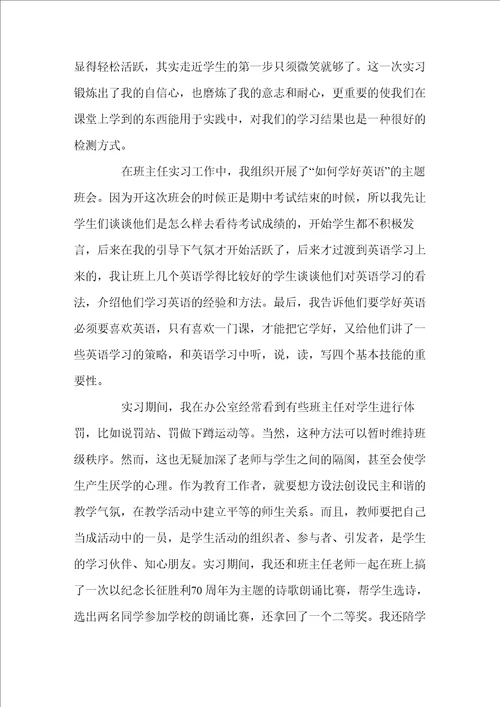 显得轻松活跃，其实走近学生的第一步只须微笑就够了。这一次实习锻炼出了我的自信心，也磨炼了我的意志和耐心，更重要的使我们在课堂上学到的东西能用于实践中，对我们的学习结果也是一种很好的检测方式。

在班主任实习工作中，我组织开展了“如何学好英语”的主题班会。因为开这次班会的时候正是期中考试结束的时候，所以我先让学生们谈谈他们是怎么样去看待考试成绩的，开始学生都不积极发言，后来在我的引导下气氛才开始活跃了，后来才过渡到英语学习上来的，我让班上几个英语学得比较好的学生谈谈他们对英语学习的看法，介绍他们学习英语的经验和方法。最后，我告诉他们要学好英语必须要喜欢英语，只有喜欢一门课，才能把它学好，又给他们讲了一些英语学习的策略，和英语学习中听，说，读，写四个基本技能的重要性。

实习期间，我在办公室经常看到有些班主任对学生进行体罚，比如说罚站、罚做下蹲运动等。当然，这种方法可以暂时维持班级秩序。然而，这也无疑加深了老师与学生之间的隔阂，甚至会使学生产生厌学的心理。作为教育工作者，就要想方设法创设民主和谐的教学气氛，在教学活动中建立平等的师生关系。而且，教师要把自己当成活动中的一员，是学生活动的组织者、参与者、引发者，是学生的学习伙伴、知心朋友。实习期间，我还和班主任老师一起在班上搞了一次以纪念长征胜利70周年为主题的诗歌朗诵比赛，帮学生选诗，选出两名同学参加学校的朗诵比赛，还拿回了一个二等奖。我还陪学